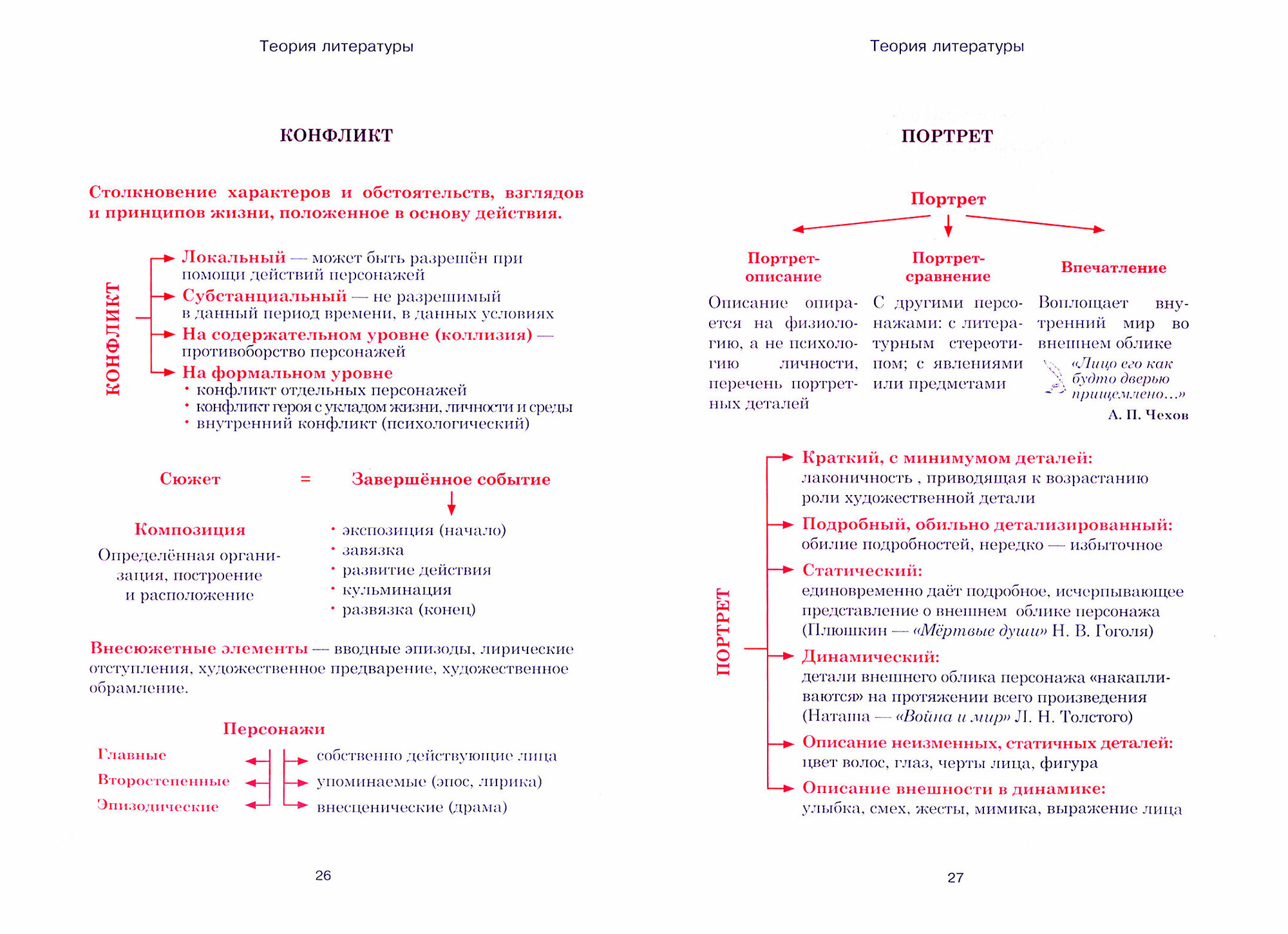 Теория литературы

КОНФЛИКТ

Столкновение характеров и обстоятельств, взглядов и принципов жизни, положенное в основу действия.

КОНФЛИКТ

Локальный — может быть разрешён при помощи действий персонажей

Субстанциальный — не разрешимый в данный период времени, в данных условиях

На содержательном уровне (коллизия) — противоборство персонажей

На формальном уровне
• конфликт отдельных персонажей
• конфликт героя с укладом жизни, личности и среды
• внутренний конфликт (психологический)

Сюжет = Завершённое событие

Композиция

Определённая организация, построение и расположение

• экспозиция (начало)
• завязка
• развитие действия
• кульминация
• развязка (конец)

Внесюжетные элементы — вводные эпизоды, лирические отступления, художественное предварение, художественное обрамление.

Персонажи

Главные
Второстепенные
Эпизодические

собственно действующие лица
упоминаемые (эпос, лирика)
внесценические (драма)

26

Теория литературы

ПОРТРЕТ

Портрет

Портрет-описание

Описание опирается на физиологию, а не психологию личности, перечень портретных деталей

Портрет-сравнение

С другими персонажами: с литературным стереотипом; с явлениями или предметами

Впечатление

Воплощает внутренний мир во внешнем облике

«Лицо его как будто дверью прищемлено...»
А. П. Чехов

ПОРТРЕТ

Краткий, с минимумом деталей:
лаконичность , приводящая к возрастанию роли художественной детали

Подробный, обильно детализированный:
обилие подробностей, нередко — избыточное

Статический:
единовременно даёт подробное, исчерпывающее представление о внешнем облике персонажа (Плюшкин — «Мёртвые души» Н. В. Гоголя)

Динамический:
детали внешнего облика персонажа «накапливаются» на протяжении всего произведения (Наташа — «Война и мир» Л. Н. Толстого)

Описание неизменных, статичных деталей:
цвет волос, глаз, черты лица, фигура

Описание внешности в динамике:
улыбка, смех, жесты, мимика, выражение лица

27